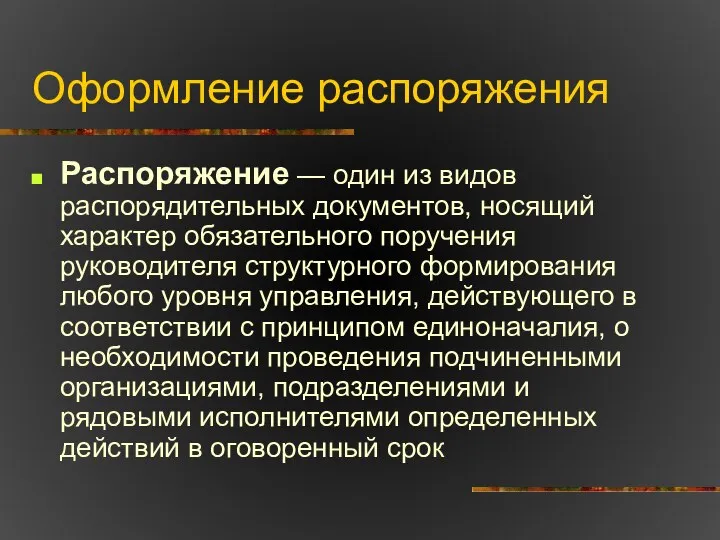 Оформление распоряжения

Распоряжение — один из видов распорядительных документов, носящий характер обязательного поручения руководителя структурного формирования любого уровня управления, действующего в соответствии с принципом единоначалия, о необходимости проведения подчиненными организациями, подразделениями и рядовыми исполнителями определенных действий в оговоренный срок